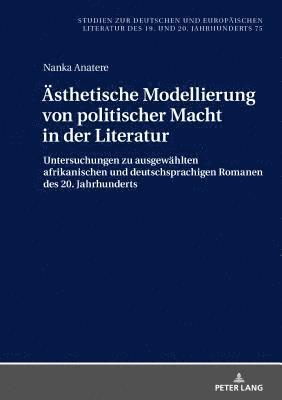 STUDIEN ZUR DEUTSCHEN UND EUROPÄISCHEN LITERATUR DES 19. UND 20. JAHRHUNDERTS 75

Nanka Anatere

Ästhetische Modellierung von politischer Macht in der Literatur

Untersuchungen zu ausgewählten afrikanischen und deutschsprachigen Romanen des 20. Jahrhunderts

PETER LANG